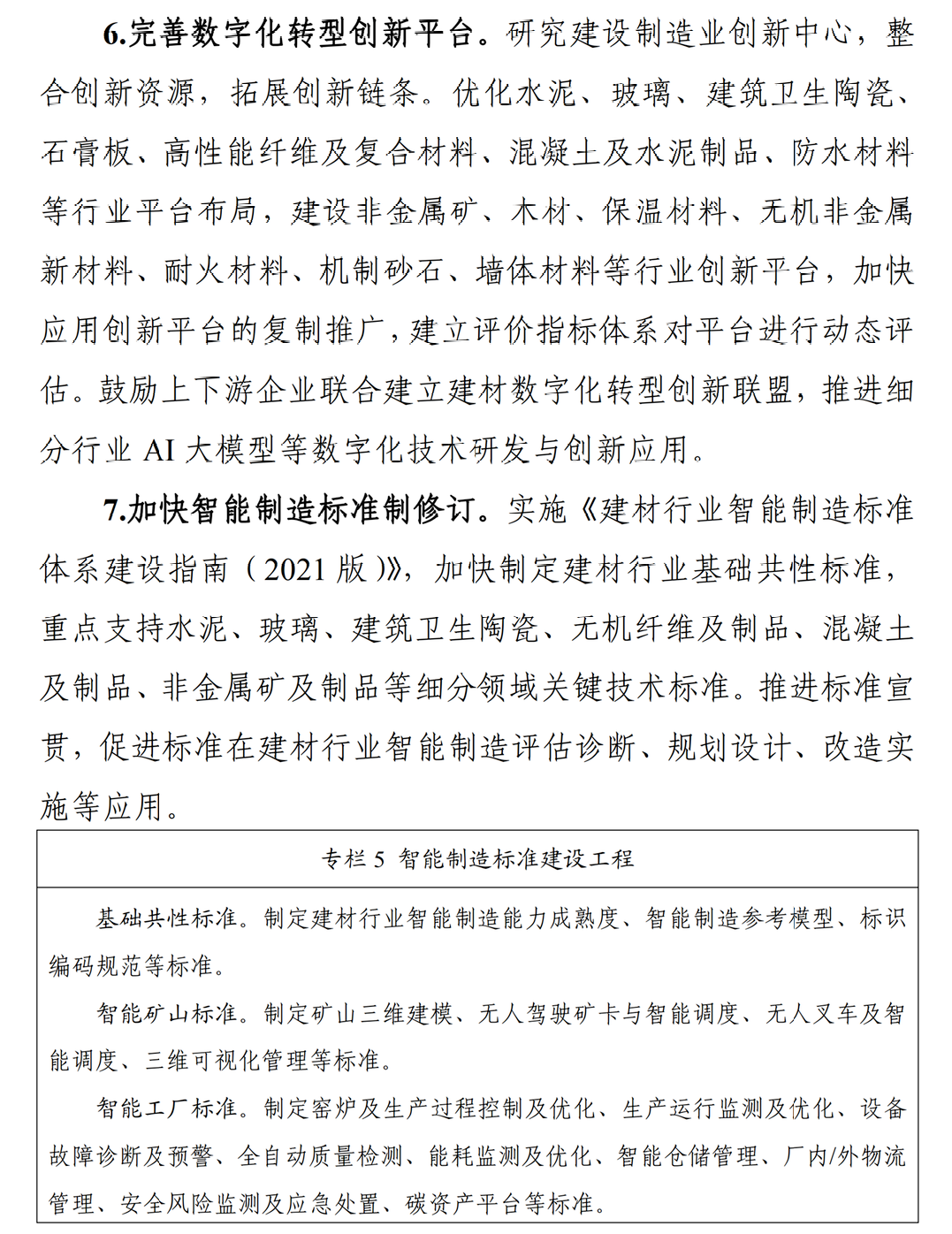 6.完善数字化转型创新平台。研究建设制造业创新中心，整合创新资源，拓展创新链条。优化水泥、玻璃、建筑卫生陶瓷、石膏板、高性能纤维及复合材料、混凝土及水泥制品、防水材料等行业平台布局，建设非金属矿、木材、保温材料、无机非金属新材料、耐火材料、机制砂石、墙体材料等行业创新平台，加快应用创新平台的复制推广，建立评价指标体系对平台进行动态评估。鼓励上下游企业联合建立建材数字化转型创新联盟，推进细分行业 AI 大模型等数字化技术研发与创新应用。

7.加快智能制造标准制修订。实施《建材行业智能制造标准体系建设指南（2021 版）》，加快制定建材行业基础共性标准，重点支持水泥、玻璃、建筑卫生陶瓷、无机纤维及制品、混凝土及制品、非金属矿及制品等细分领域关键技术标准。推进标准宣贯，促进标准在建材行业智能制造评估诊断、规划设计、改造实施等应用。

专栏 5 智能制造标准建设工程

基础共性标准。制定建材行业智能制造能力成熟度、智能制造参考模型、标识编码规范等标准。

智能矿山标准。制定矿山三维建模、无人驾驶矿卡与智能调度、无人叉车及智能调度、三维可视化管理等标准。

智能工厂标准。制定窑炉及生产过程控制及优化、生产运行监测及优化、设备故障诊断及预警、全自动质量检测、能耗监测及优化、智能仓储管理、厂内/外物流管理、安全风险监测及应急处置、碳资产平台等标准。